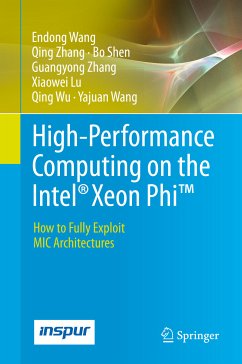 Endong Wang
Qing Zhang · Bo Shen
Guangyong Zhang
Xiaowei Lu
Qing Wu · Yajuan Wang

High-Performance Computing on the Intel® Xeon Phi™

How to Fully Exploit MIC Architectures

inspur

Springer